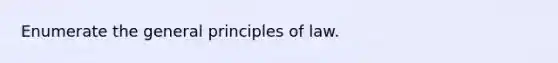 Enumerate the general principles of law.